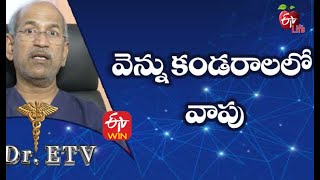 ETV Life

వెన్ను కండరాలలో వాపు

ETV WIN

Dr. ETV